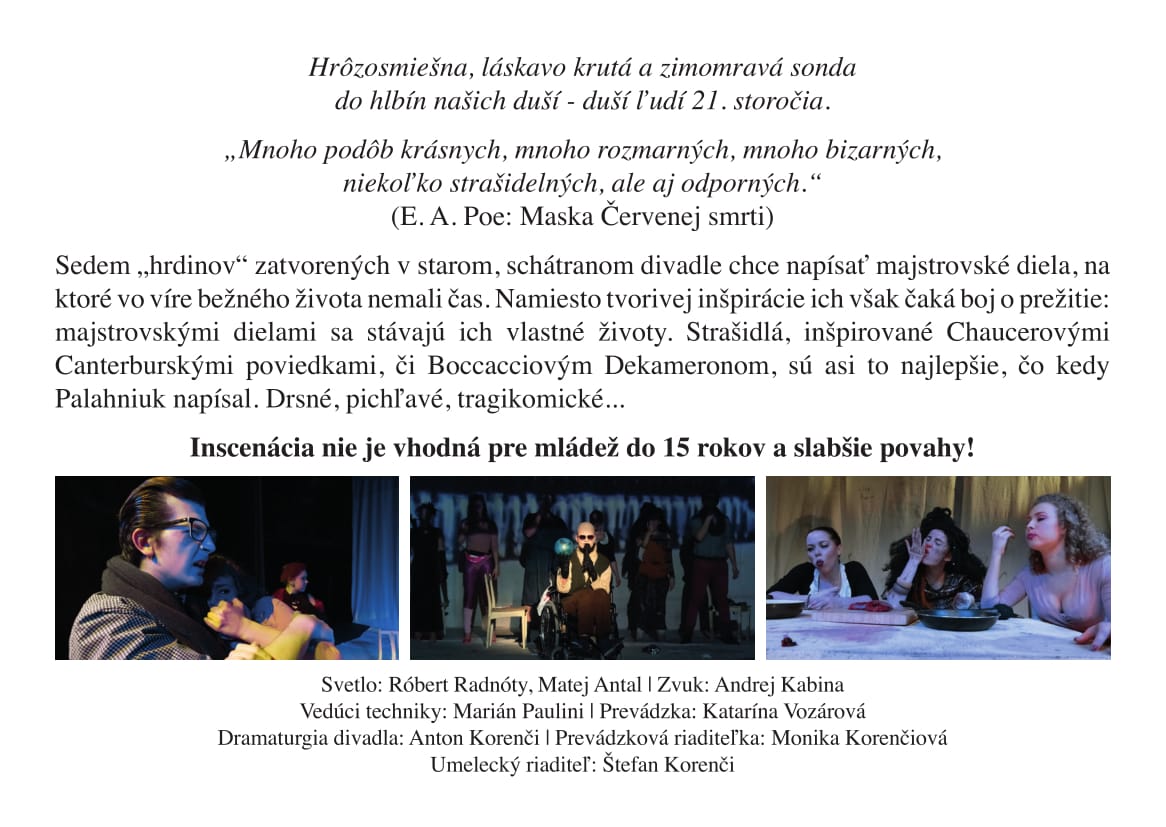 Hrôzosmiešna, láskavo krutá a zimomravá sonda do hlbín našich duší - duší ľudí 21. storočia.

„Mnoho podôb krásnych, mnoho rozmarných, mnoho bizarných, niekoľko strašidelných, ale aj odporných.“
(E. A. Poe: Maska Červenej smrti)

Sedem „hrdinov“ zatvorených v starom, schátranom divadle chce napísať majstrovské diela, na ktoré vo víre bežného života nemali čas. Namiesto tvorivej inšpirácie ich však čaká boj o prežitie: majstrovskými dielami sa stávajú ich vlastné životy. Strašidlá, inšpirované Chaucerovými Canterburskými poviedkami, či Boccacciovým Dekameronom, sú asi to najlepšie, čo kedy Palahniuk napísal. Drsné, pichľavé, tragikomické...

Inscenácia nie je vhodná pre mládež do 15 rokov a slabšie povahy!

Svetlo: Róbert Radnóty, Matej Antal | Zvuk: Andrej Kabina
Vedúci techniky: Marián Paulini | Prevádzka: Katarína Vozárová
Dramaturgia divadla: Anton Korenči | Prevádzková riaditeľka: Monika Korenčiová
Umelecký riaditeľ: Štefan Korenči